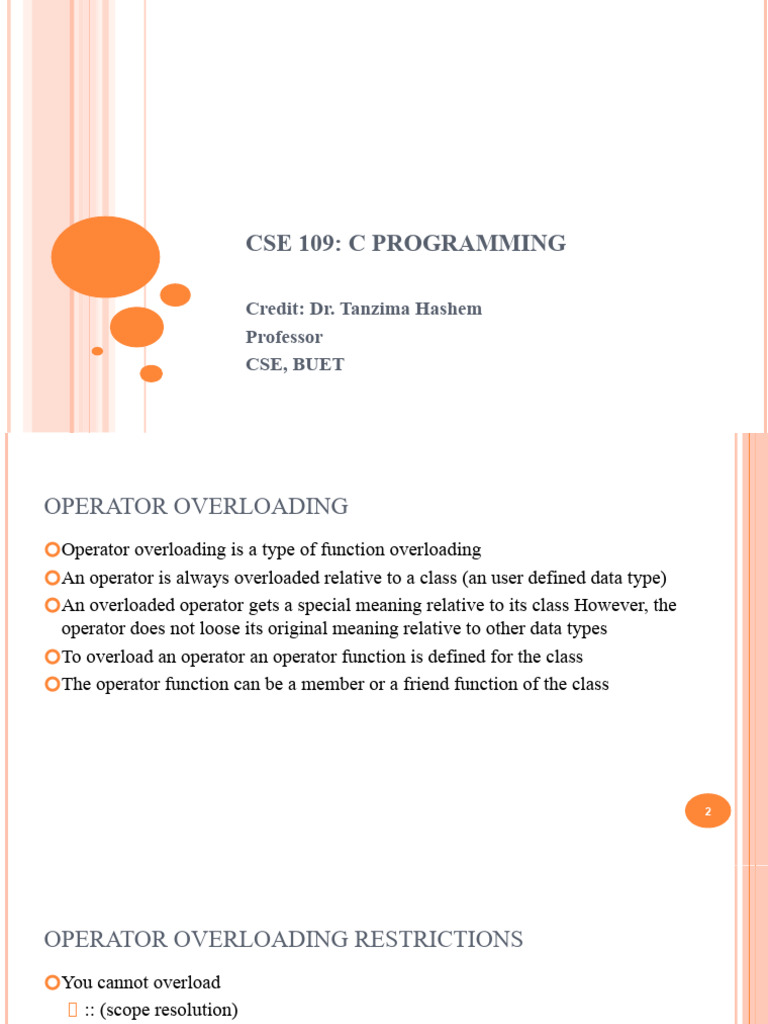 CSE 109: C PROGRAMMING

Credit: Dr. Tanzima Hashem
Professor
CSE, BUET

OPERATOR OVERLOADING

Operator overloading is a type of function overloading

An operator is always overloaded relative to a class (an user defined data type)

An overloaded operator gets a special meaning relative to its class However, the operator does not loose its original meaning relative to other data types

To overload an operator an operator function is defined for the class

The operator function can be a member or a friend function of the class

2

OPERATOR OVERLOADING RESTRICTIONS

You cannot overload

:: (scope resolution)